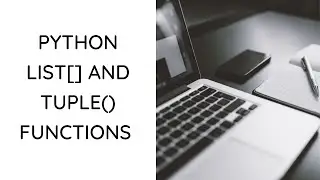 PYTHON LIST[] AND TUPLE() FUNCTIONS